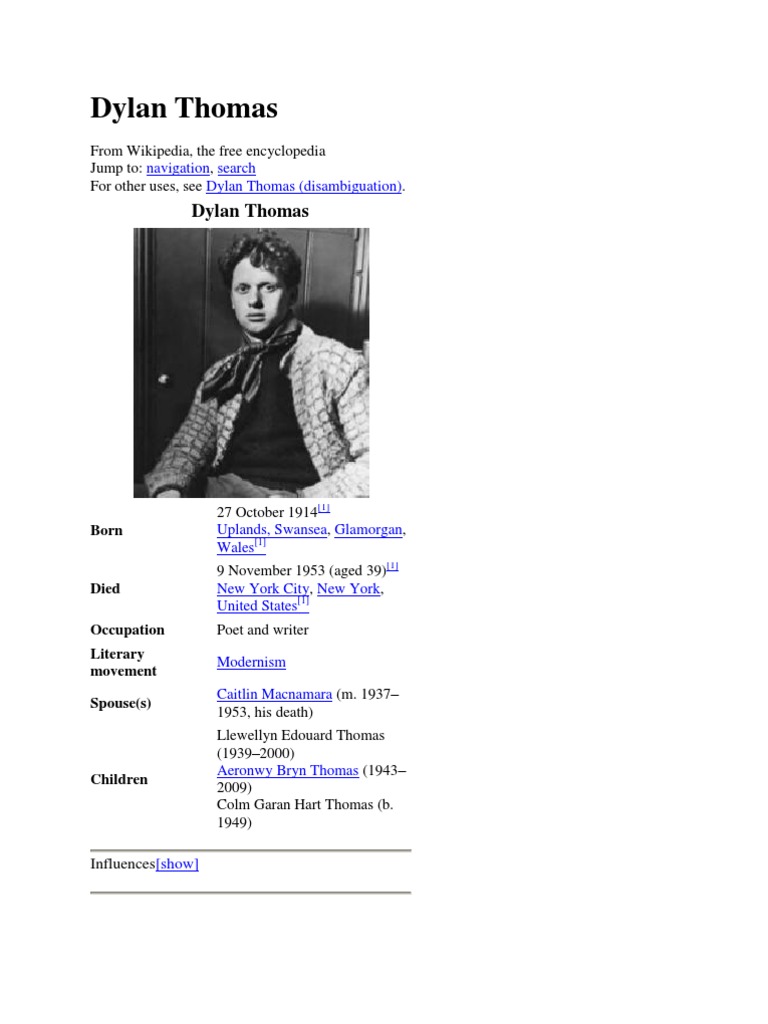 Dylan Thomas

From Wikipedia, the free encyclopedia
Jump to: navigation, search
For other uses, see Dylan Thomas (disambiguation).

Dylan Thomas

| | |
|---|---|
| Born | 27 October 1914[1] Uplands, Swansea, Glamorgan, Wales[1] |
| Died | 9 November 1953 (aged 39)[1] New York City, New York, United States[1] |
| Occupation | Poet and writer |
| Literary movement | Modernism |
| Spouse(s) | Caitlin Macnamara (m. 1937–1953, his death) |
| Children | Llewellyn Edouard Thomas (1939–2000) Aeronwy Bryn Thomas (1943–2009) Colm Garan Hart Thomas (b. 1949) |

Influences[show]